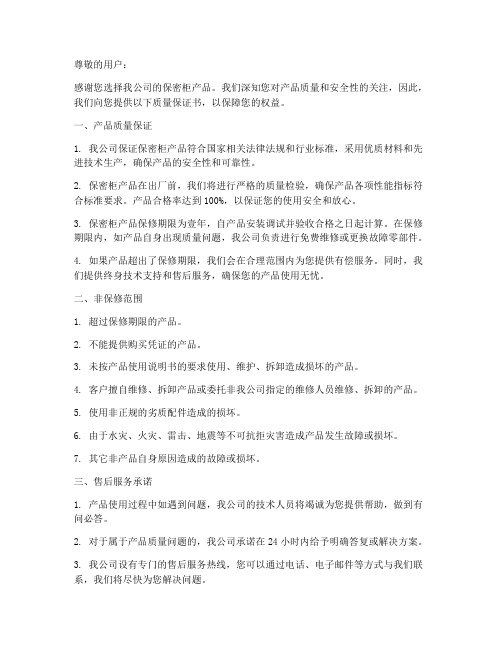 尊敬的用户：

感谢您选择我公司的保密柜产品。我们深知您对产品质量和安全性的关注，因此，我们向您提供以下质量保证书，以保障您的权益。

一、产品质量保证

1. 我公司保证保密柜产品符合国家相关法律法规和行业标准，采用优质材料和先进技术生产，确保产品的安全性和可靠性。

2. 保密柜产品在出厂前，我们将进行严格的质量检验，确保产品各项性能指标符合标准要求。产品合格率达到 100%，以保证您的使用安全和放心。

3. 保密柜产品保修期限为壹年，自产品安装调试并验收合格之日起计算。在保修期限内，如产品自身出现质量问题，我公司负责进行免费维修或更换故障零部件。

4. 如果产品超出了保修期限，我们会在合理范围内为您提供有偿服务。同时，我们提供终身技术支持和售后服务，确保您的产品使用无忧。

二、非保修范围

1. 超过保修期限的产品。

2. 不能提供购买凭证的产品。

3. 未按产品使用说明书的要求使用、维护、拆卸造成损坏的产品。

4. 客户擅自维修、拆卸产品或委托非我公司指定的维修人员维修、拆卸的产品。

5. 使用非正规的劣质配件造成的损坏。

6. 由于水灾、火灾、雷击、地震等不可抗拒灾害造成产品发生故障或损坏。

7. 其它非产品自身原因造成的故障或损坏。

三、售后服务承诺

1. 产品使用过程中如遇到问题，我公司的技术人员将竭诚为您提供帮助，做到有问必答。

2. 对于属于产品质量问题的，我公司承诺在 24 小时内给予明确答复或解决方案。

3. 我公司设有专门的售后服务热线，您可以通过电话、电子邮件等方式与我们联系，我们将尽快为您解决问题。